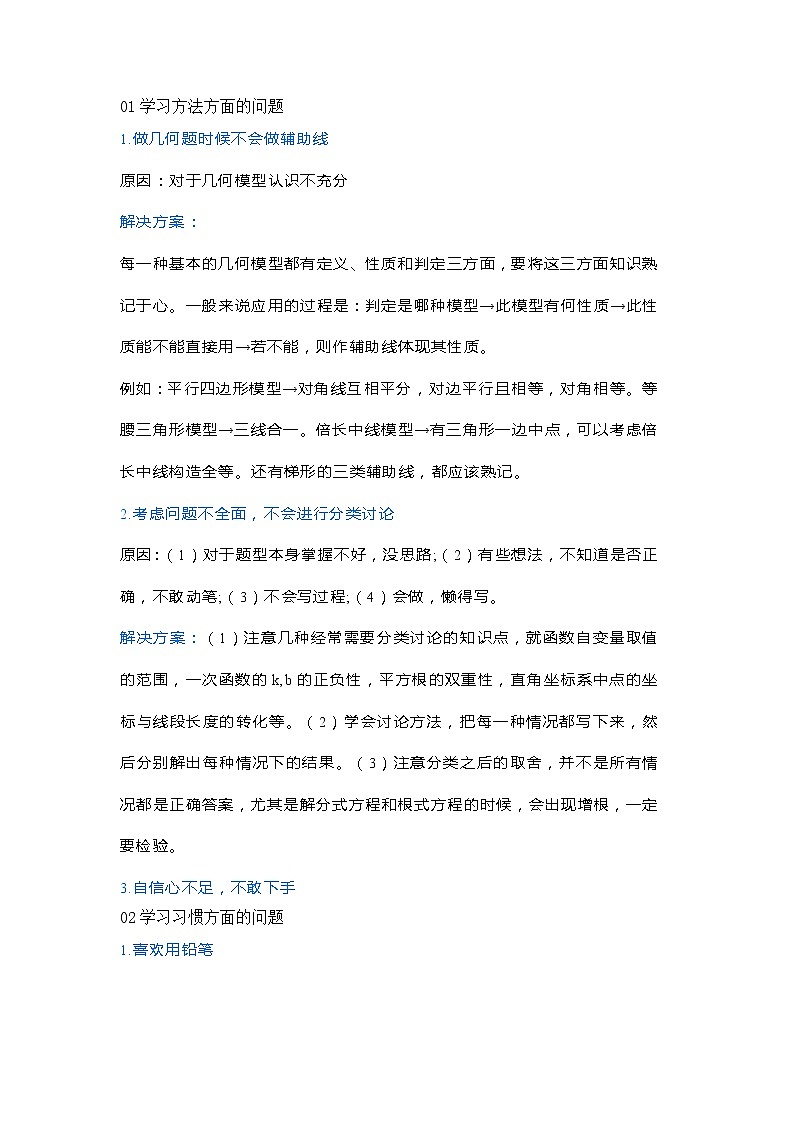 01 学习方法方面的问题

1.做几何题时候不会做辅助线

原因：对于几何模型认识不充分

解决方案：

每一种基本的几何模型都有定义、性质和判定三方面，要将这三方面知识熟记于心。一般来说应用的过程是：判定是哪种模型→此模型有何性质→此性质能不能直接用→若不能，则作辅助线体现其性质。

例如：平行四边形模型→对角线互相平分，对边平行且相等，对角相等。等腰三角形模型→三线合一。倍长中线模型→有三角形一边中点，可以考虑倍长中线构造全等。还有梯形的三类辅助线，都应该熟记。

2.考虑问题不全面，不会进行分类讨论

原因：（1）对于题型本身掌握不好，没思路;（2）有些想法，不知道是否正确，不敢动笔;（3）不会写过程;（4）会做，懒得写。

解决方案：（1）注意几种经常需要分类讨论的知识点，就函数自变量取值的范围，一次函数的 k,b 的正负性，平方根的双重性，直角坐标系中点的坐标与线段长度的转化等。（2）学会讨论方法，把每一种情况都写下来，然后分别解出每种情况下的结果。（3）注意分类之后的取舍，并不是所有情况都是正确答案，尤其是解分式方程和根式方程的时候，会出现增根，一定要检验。

3.自信心不足，不敢下手

02 学习习惯方面的问题

1.喜欢用铅笔